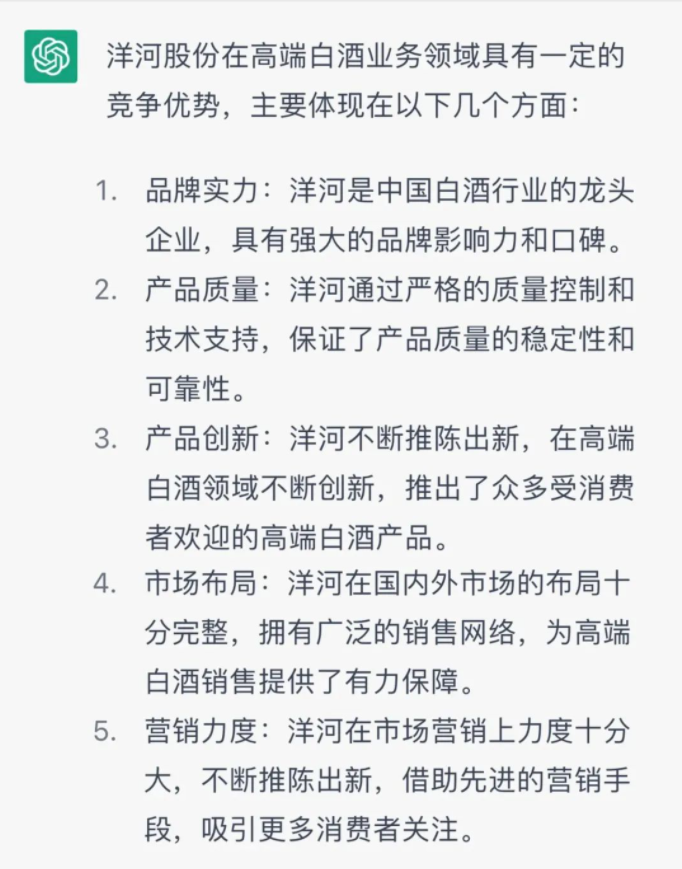 洋河股份在高端白酒业务领域具有一定的竞争优势，主要体现在以下几个方面：

1. 品牌实力：洋河是中国白酒行业的龙头企业，具有强大的品牌影响力和口碑。
2. 产品质量：洋河通过严格的质量控制和技术支持，保证了产品质量的稳定性和可靠性。
3. 产品创新：洋河不断推陈出新，在高端白酒领域不断创新，推出了众多受消费者欢迎的高端白酒产品。
4. 市场布局：洋河在国内外市场的布局十分完整，拥有广泛的销售网络，为高端白酒销售提供了有力保障。
5. 营销力度：洋河在市场营销上力度十分大，不断推陈出新，借助先进的营销手段，吸引更多消费者关注。